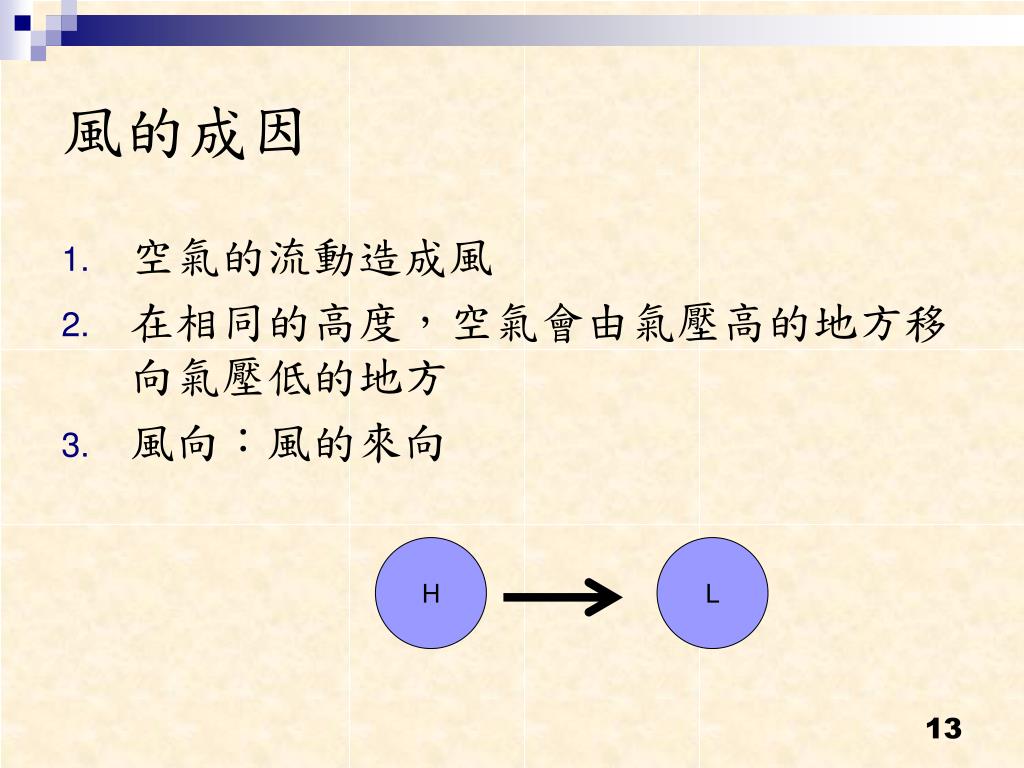 風的成因

1. 空氣的流動造成風
2. 在相同的高度，空氣會由氣壓高的地方移向氣壓低的地方
3. 風向：風的來向

H

L

13